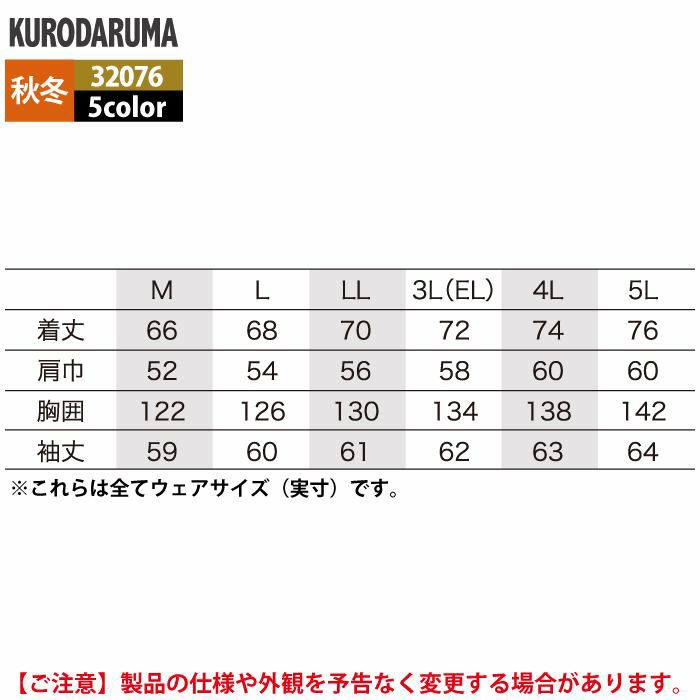 KURODARUMA

秋冬

32076
5color

|  | M | L | LL | 3L(EL) | 4L | 5L |
|---|---|---|---|---|---|---|
| 着丈 | 66 | 68 | 70 | 72 | 74 | 76 |
| 肩巾 | 52 | 54 | 56 | 58 | 60 | 60 |
| 胸囲 | 122 | 126 | 130 | 134 | 138 | 142 |
| 袖丈 | 59 | 60 | 61 | 62 | 63 | 64 |

※これらは全てウェアサイズ(実寸)です。

【ご注意】製品の仕様や外観を予告なく変更する場合があります。